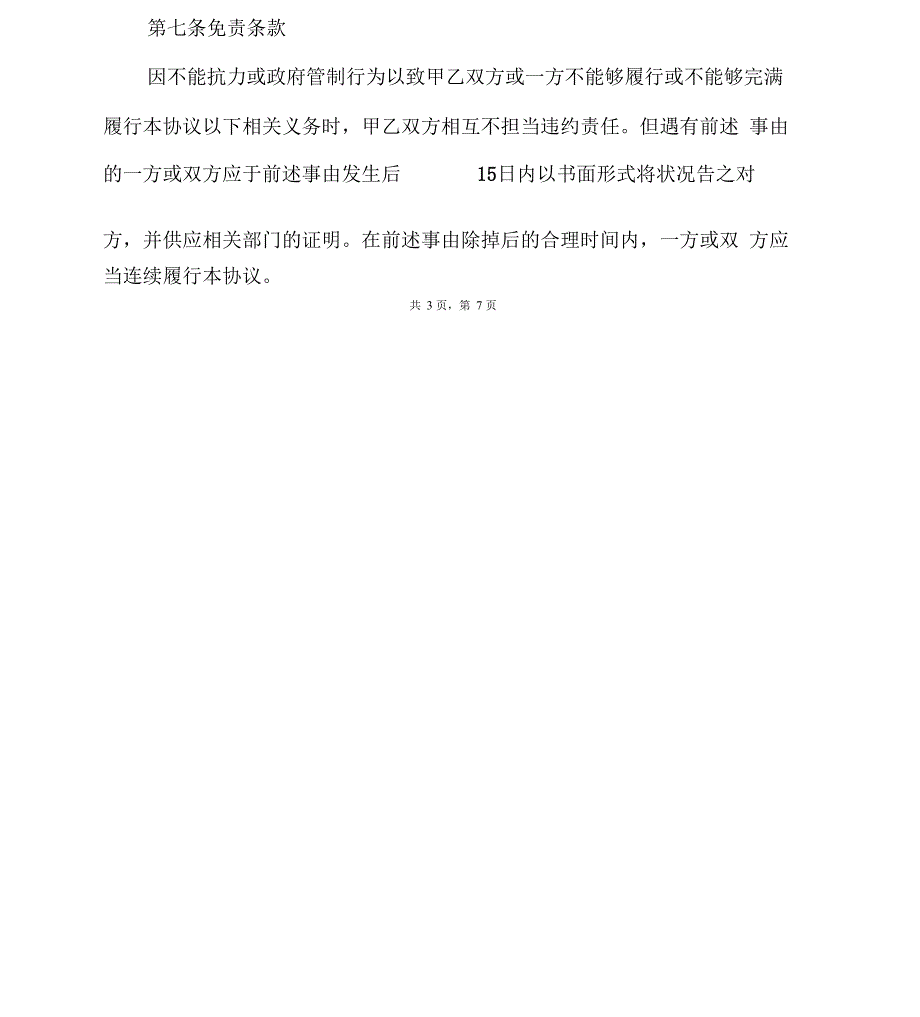 第七条免责条款

因不能抗力或政府管制行为以致甲乙双方或一方不能够履行或不能够完满履行本协议以下相关义务时，甲乙双方相互不担当违约责任。但遇有前述 事由的一方或双方应于前述事由发生后 15日内以书面形式将状况告之对方，并供应相关部门的证明。在前述事由除掉后的合理时间内，一方或双 方应当连续履行本协议。

共 3 页，第 7 页